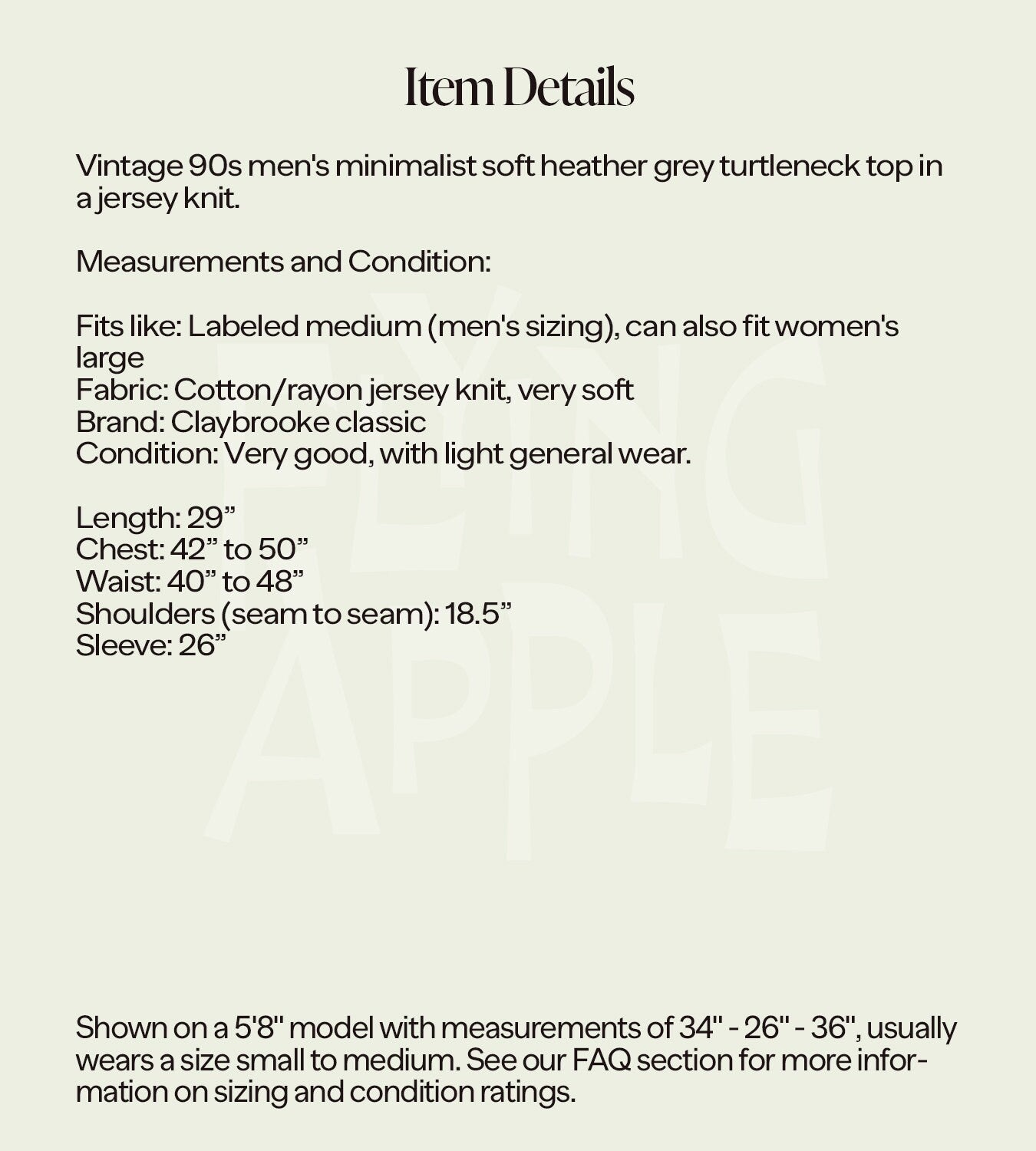 Item Details

Vintage 90s men's minimalist soft heather grey turtleneck top in a jersey knit.

Measurements and Condition:

Fits like: Labeled medium (men's sizing), can also fit women's large
Fabric: Cotton/rayon jersey knit, very soft
Brand: Claybrooke classic
Condition: Very good, with light general wear.

Length: 29”
Chest: 42” to 50”
Waist: 40” to 48”
Shoulders (seam to seam): 18.5”
Sleeve: 26”

FLYING APPLE

Shown on a 5'8" model with measurements of 34" - 26" - 36", usually wears a size small to medium. See our FAQ section for more information on sizing and condition ratings.